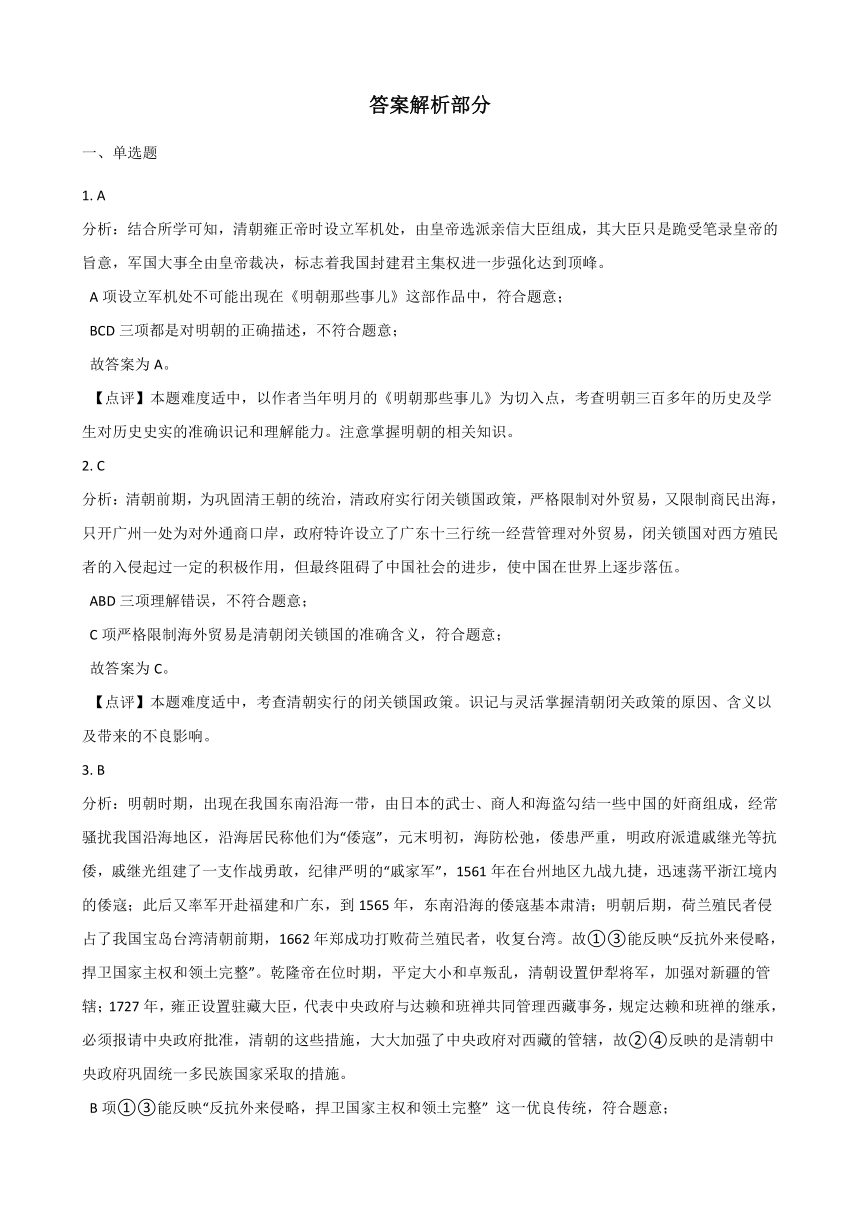 答案解析部分

一、单选题

1. A

分析：结合所学可知，清朝雍正帝时设立军机处，由皇帝选派亲信大臣组成，其大臣只是跪受笔录皇帝的旨意，军国大事全由皇帝裁决，标志着我国封建君主集权进一步强化达到顶峰。

A 项设立军机处不可能出现在《明朝那些事儿》这部作品中，符合题意；

BCD 三项都是对明朝的正确描述，不符合题意；

故答案为 A。

【点评】本题难度适中，以作者当年明月的《明朝那些事儿》为切入点，考查明朝三百多年的历史及学生对历史史实的准确识记和理解能力。注意掌握明朝的相关知识。

2. C

分析：清朝前期，为巩固清王朝的统治，清政府实行闭关锁国政策，严格限制对外贸易，又限制商民出海，只开广州一处为对外通商口岸，政府特许设立了广东十三行统一经营管理对外贸易，闭关锁国对西方殖民者的入侵起过一定的积极作用，但最终阻碍了中国社会的进步，使中国在世界上逐步落伍。

ABD 三项理解错误，不符合题意；

C 项严格限制海外贸易是清朝闭关锁国的准确含义，符合题意；

故答案为 C。

【点评】本题难度适中，考查清朝实行的闭关锁国政策。识记与灵活掌握清朝闭关政策的原因、含义以及带来的不良影响。

3. B

分析：明朝时期，出现在我国东南沿海一带，由日本的武士、商人和海盗勾结一些中国的奸商组成，经常骚扰我国沿海地区，沿海居民称他们为“倭寇”，元末明初，海防松弛，倭患严重，明政府派遣戚继光等抗倭，戚继光组建了一支作战勇敢，纪律严明的“戚家军”，1561 年在台州地区九战九捷，迅速荡平浙江境内的倭寇；此后又率军开赴福建和广东，到 1565 年，东南沿海的倭寇基本肃清；明朝后期，荷兰殖民者侵占了我国宝岛台湾清朝前期，1662 年郑成功打败荷兰殖民者，收复台湾。故①③能反映“反抗外来侵略，捍卫国家主权和领土完整”。乾隆帝在位时期，平定大小和卓叛乱，清朝设置伊犁将军，加强对新疆的管辖；1727 年，雍正设置驻藏大臣，代表中央政府与达赖和班禅共同管理西藏事务，规定达赖和班禅的继承，必须报请中央政府批准，清朝的这些措施，大大加强了中央政府对西藏的管辖，故②④反映的是清朝中央政府巩固统一多民族国家采取的措施。

B 项①③能反映“反抗外来侵略，捍卫国家主权和领土完整” 这一优良传统，符合题意；